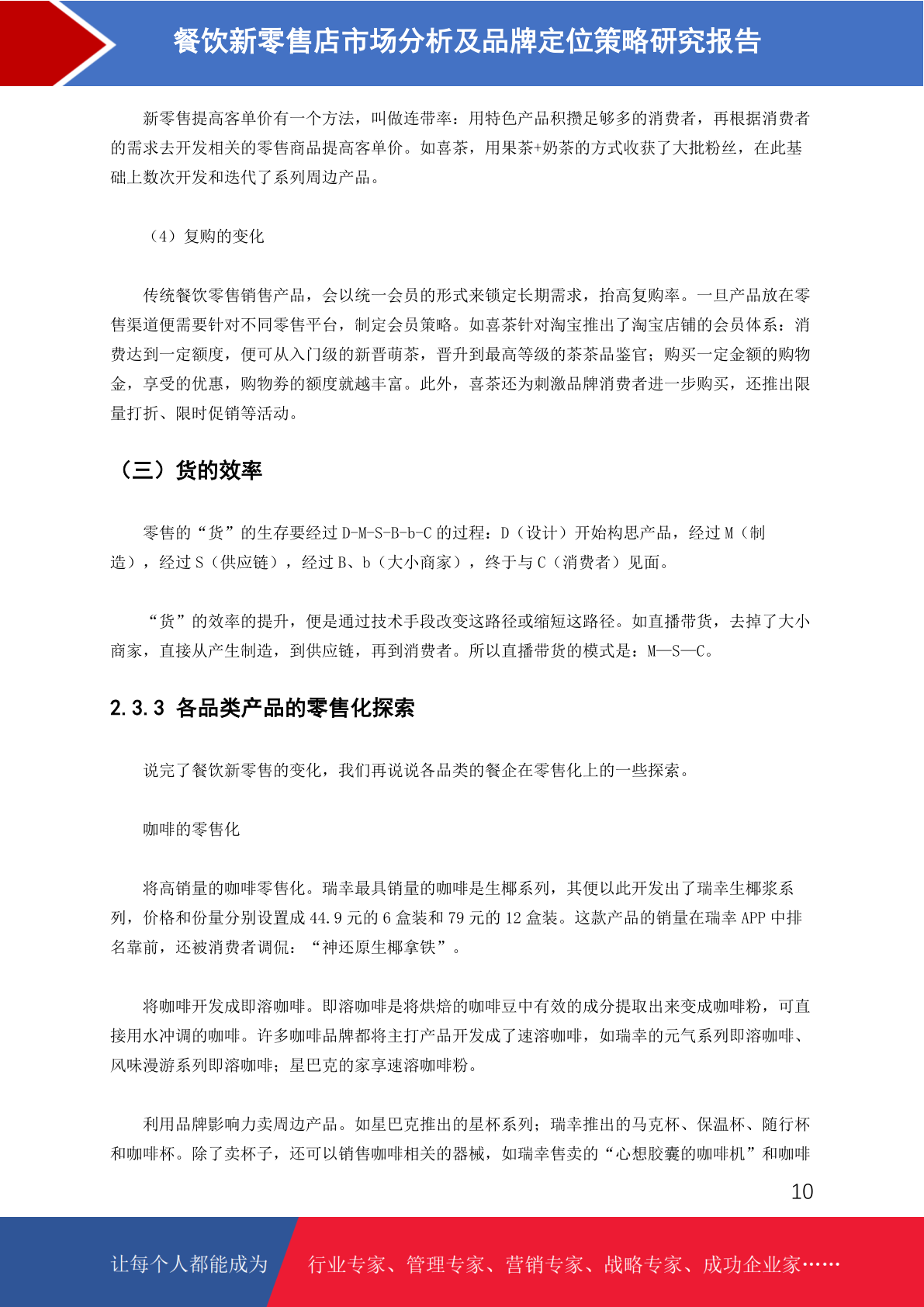 餐饮新零售店市场分析及品牌定位策略研究报告

新零售提高客单价有一个方法，叫做连带率：用特色产品积攒足够多的消费者，再根据消费者的需求去开发相关的零售商品提高客单价。如喜茶，用果茶+奶茶的方式收获了大批粉丝，在此基础上数次开发和迭代了系列周边产品。

（4）复购的变化

传统餐饮零售销售产品，会以统一会员的形式来锁定长期需求，抬高复购率。一旦产品放在零售渠道便需要针对不同零售平台，制定会员策略。如喜茶针对淘宝推出了淘宝店铺的会员体系：消费达到一定额度，便可从入门级的新晋萌茶，晋升到最高等级的茶茶品鉴官；购买一定金额的购物金，享受的优惠，购物券的额度就越丰富。此外，喜茶还为刺激品牌消费者进一步购买，还推出限量打折、限时促销等活动。

（三）货的效率

零售的“货”的生存要经过 D-M-S-B-b-C 的过程：D（设计）开始构思产品，经过 M（制造），经过 S（供应链），经过 B、b（大小商家），终于与 C（消费者）见面。

“货”的效率的提升，便是通过技术手段改变这路径或缩短这路径。如直播带货，去掉了大小商家，直接从产生制造，到供应链，再到消费者。所以直播带货的模式是：M—S—C。

2.3.3 各品类产品的零售化探索

说完了餐饮新零售的变化，我们再说说各品类的餐企在零售化上的一些探索。

咖啡的零售化

将高销量的咖啡零售化。瑞幸最具销量的咖啡是生椰系列，其便以此开发出了瑞幸生椰浆系列，价格和份量分别设置成 44.9 元的 6 盒装和 79 元的 12 盒装。这款产品的销量在瑞幸 APP 中排名靠前，还被消费者调侃：“神还原生椰拿铁”。

将咖啡开发成即溶咖啡。即溶咖啡是将烘焙的咖啡豆中有效的成分提取出来变成咖啡粉，可直接用水冲调的咖啡。许多咖啡品牌都将主打产品开发成了速溶咖啡，如瑞幸的元气系列即溶咖啡、风味漫游系列即溶咖啡；星巴克的家享速溶咖啡粉。

利用品牌影响力卖周边产品。如星巴克推出的星杯系列；瑞幸推出的马克杯、保温杯、随行杯和咖啡杯。除了卖杯子，还可以销售咖啡相关的器械，如瑞幸售卖的“心想胶囊的咖啡机”和咖啡

10

让每个人都能成为 行业专家、管理专家、营销专家、战略专家、成功企业家……